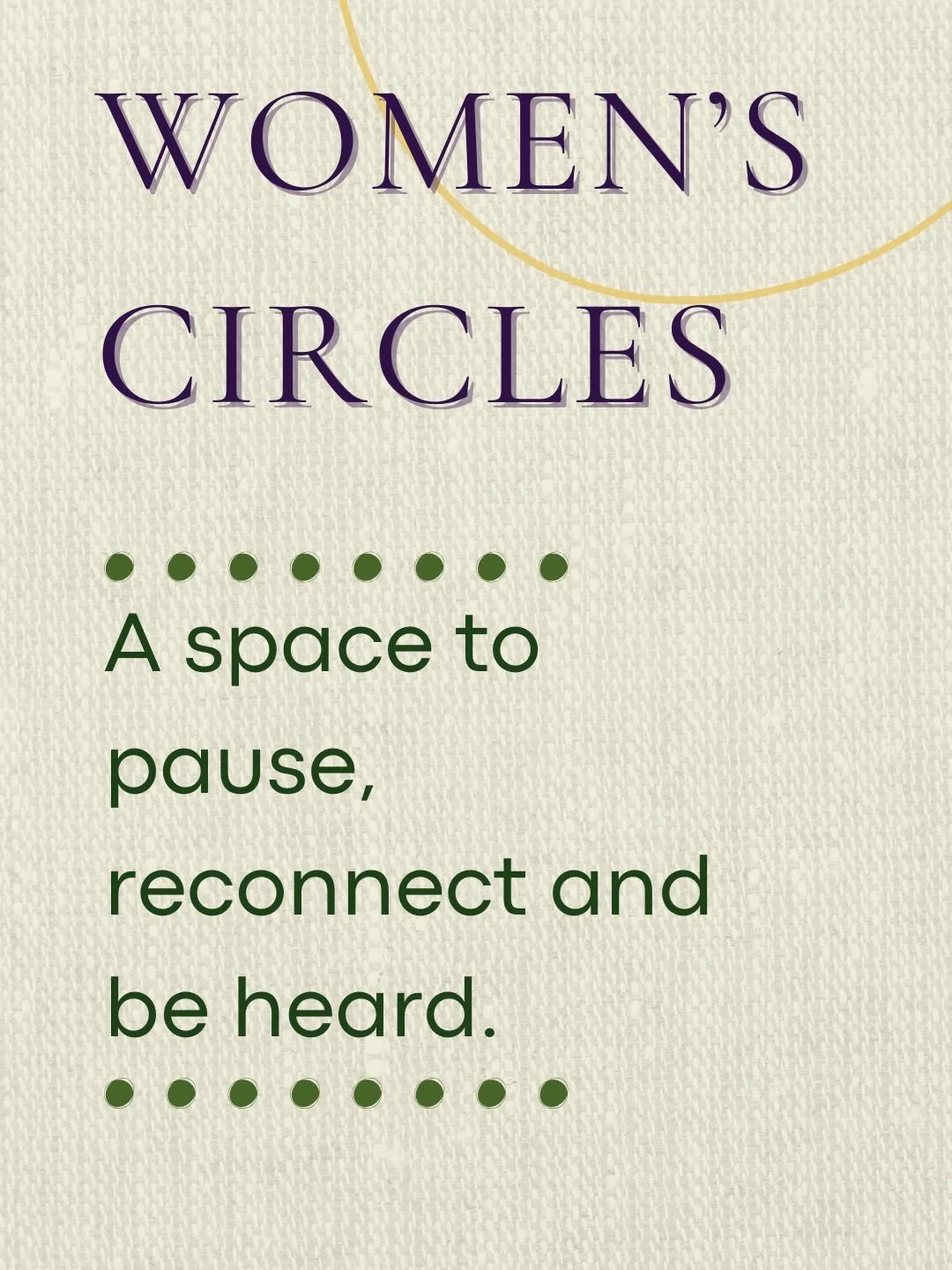 WOMEN'S CIRCLES

A space to pause, reconnect and be heard.